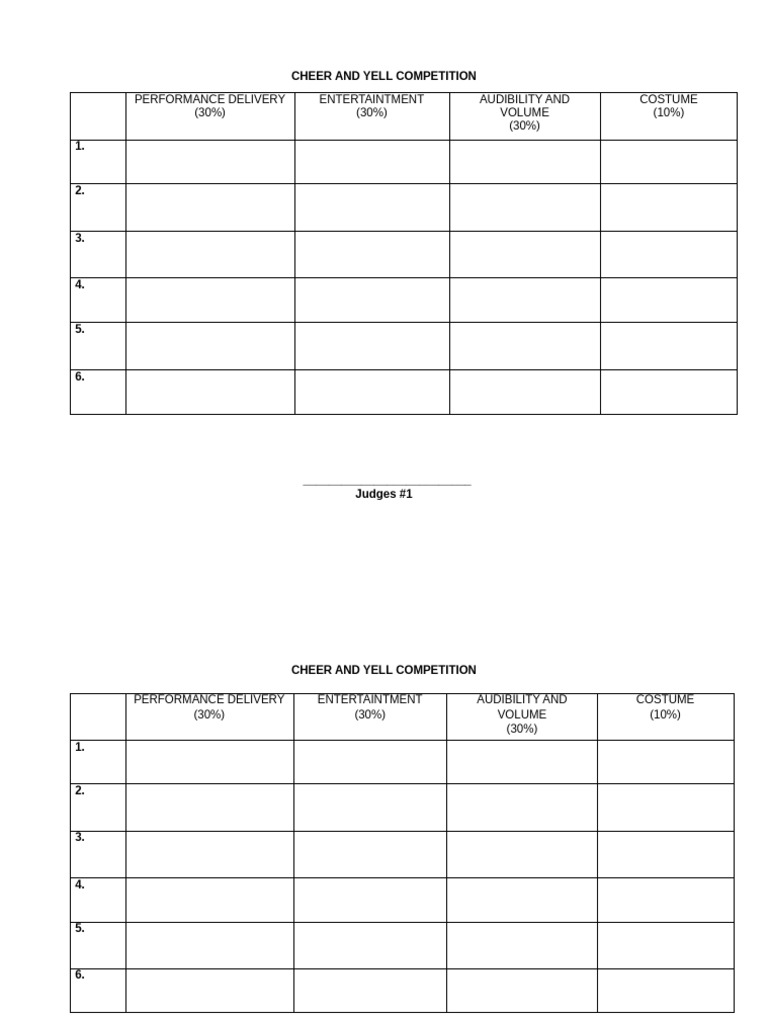 CHEER AND YELL COMPETITION

| | PERFORMANCE DELIVERY (30%) | ENTERTAINTMENT (30%) | AUDIBILITY AND VOLUME (30%) | COSTUME (10%) |
|---|---|---|---|---|
| 1. | | | | |
| 2. | | | | |
| 3. | | | | |
| 4. | | | | |
| 5. | | | | |
| 6. | | | | |

Judges #1

CHEER AND YELL COMPETITION

| | PERFORMANCE DELIVERY (30%) | ENTERTAINTMENT (30%) | AUDIBILITY AND VOLUME (30%) | COSTUME (10%) |
|---|---|---|---|---|
| 1. | | | | |
| 2. | | | | |
| 3. | | | | |
| 4. | | | | |
| 5. | | | | |
| 6. | | | | |